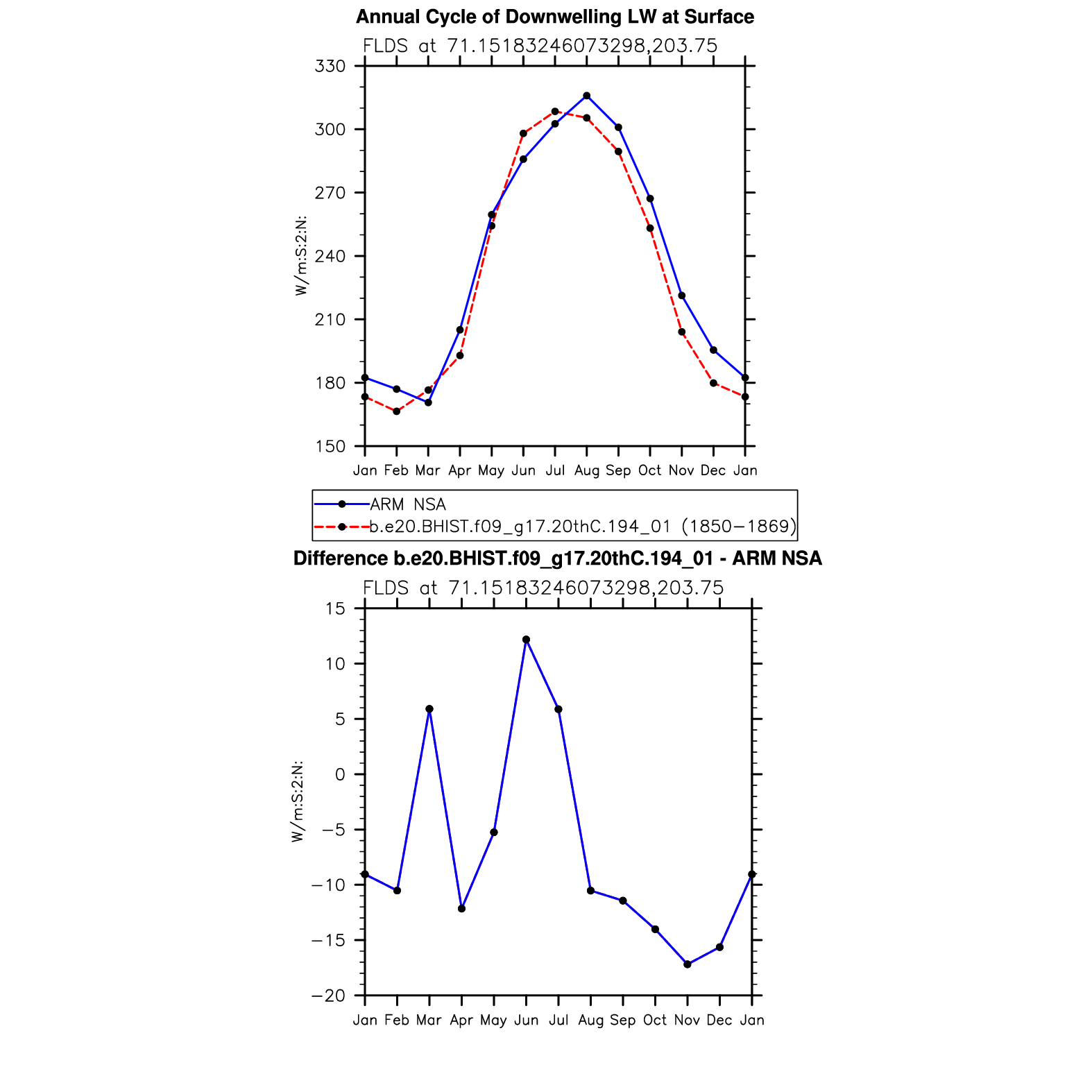 Annual Cycle of Downwelling LW at Surface

FLDS at 71.15183246073298,203.75

W/m:S:2:N:

330
300
270
240
210
180
150

Jan Feb Mar Apr May Jun Jul Aug Sep Oct Nov Dec Jan

ARM NSA
b.e20.BHIST.f09_g17.20thC.194_01 (1850−1869)

Difference b.e20.BHIST.f09_g17.20thC.194_01 - ARM NSA

FLDS at 71.15183246073298,203.75

W/m:S:2:N:

15
10
5
0
−5
−10
−15
−20

Jan Feb Mar Apr May Jun Jul Aug Sep Oct Nov Dec Jan